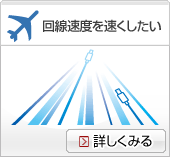 回線速度を速くしたい

詳しくみる